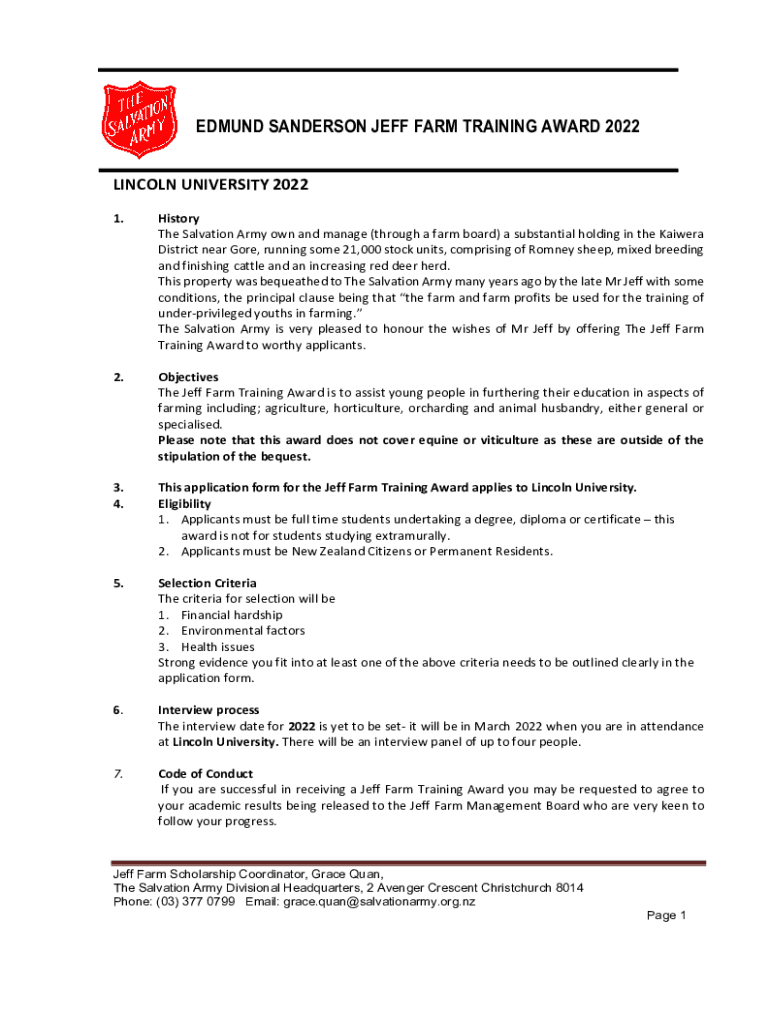 THE SALVATION ARMY

EDMUND SANDERSON JEFF FARM TRAINING AWARD 2022

LINCOLN UNIVERSITY 2022

1. History
The Salvation Army own and manage (through a farm board) a substantial holding in the Kaiwera District near Gore, running some 21,000 stock units, comprising of Romney sheep, mixed breeding and finishing cattle and an increasing red deer herd.
This property was bequeathed to The Salvation Army many years ago by the late Mr Jeff with some conditions, the principal clause being that "the farm and farm profits be used for the training of under-privileged youths in farming."
The Salvation Army is very pleased to honour the wishes of Mr Jeff by offering The Jeff Farm Training Award to worthy applicants.

2. Objectives
The Jeff Farm Training Award is to assist young people in furthering their education in aspects of farming including; agriculture, horticulture, orcharding and animal husbandry, either general or specialised.
Please note that this award does not cover equine or viticulture as these are outside of the stipulation of the bequest.

3. This application form for the Jeff Farm Training Award applies to Lincoln University.
4. Eligibility
1. Applicants must be full time students undertaking a degree, diploma or certificate – this award is not for students studying extramurally.
2. Applicants must be New Zealand Citizens or Permanent Residents.

5. Selection Criteria
The criteria for selection will be
1. Financial hardship
2. Environmental factors
3. Health issues
Strong evidence you fit into at least one of the above criteria needs to be outlined clearly in the application form.

6. Interview process
The interview date for 2022 is yet to be set- it will be in March 2022 when you are in attendance at Lincoln University. There will be an interview panel of up to four people.

7. Code of Conduct
If you are successful in receiving a Jeff Farm Training Award you may be requested to agree to your academic results being released to the Jeff Farm Management Board who are very keen to follow your progress.

Jeff Farm Scholarship Coordinator, Grace Quan,
The Salvation Army Divisional Headquarters, 2 Avenger Crescent Christchurch 8014
Phone: (03) 377 0799 Email: grace.quan@salvationarmy.org.nz

Page 1